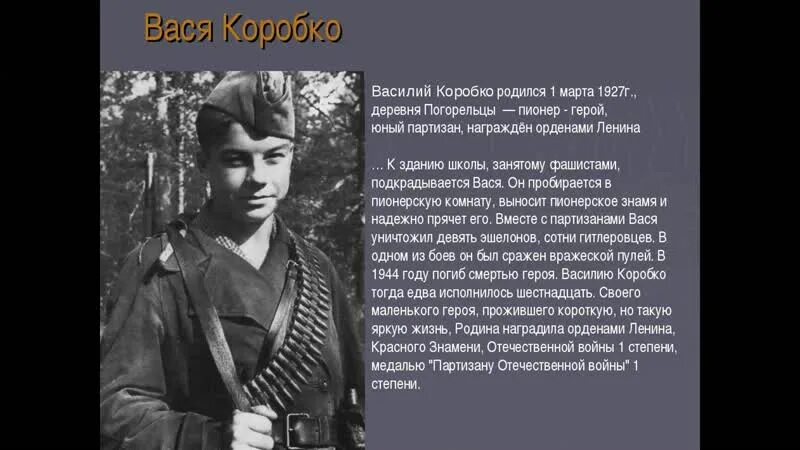 Вася Коробко

Василий Коробко родился 1 марта 1927г., деревня Погорельцы — пионер - герой, юный партизан, награждён орденами Ленина

… К зданию школы, занятому фашистами, подкрадывается Вася. Он пробирается в пионерскую комнату, выносит пионерское знамя и надежно прячет его. Вместе с партизанами Вася уничтожил девять эшелонов, сотни гитлеровцев. В одном из боев он был сражен вражеской пулей. В 1944 году погиб смертью героя. Василию Коробко тогда едва исполнилось шестнадцать. Своего маленького героя, прожившего короткую, но такую яркую жизнь, Родина наградила орденами Ленина, Красного Знамени, Отечественной войны 1 степени, медалью "Партизану Отечественной войны" 1 степени.